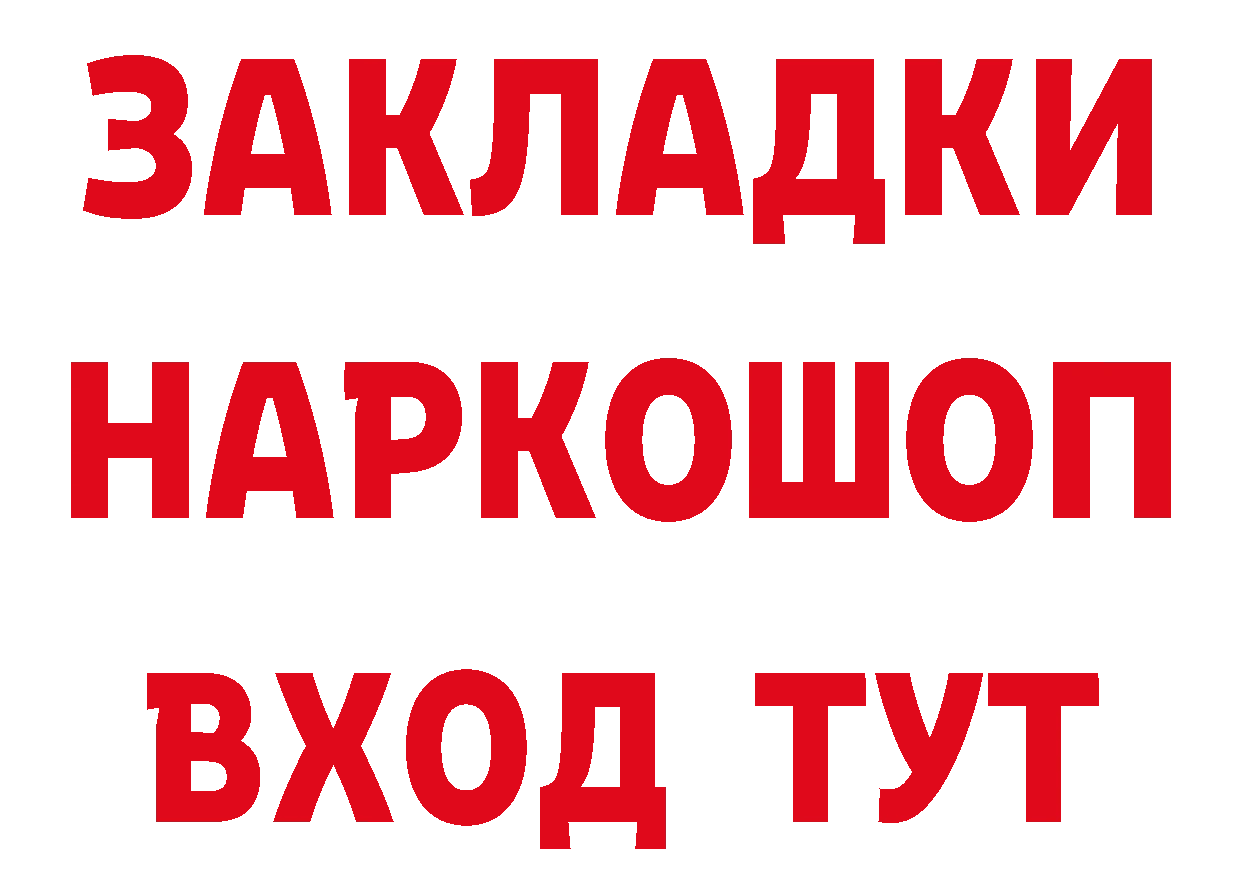 ЗАКЛАДКИ НАРКОШОП ВХОД ТУТ